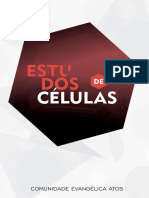 ESTU DOS DE CÉLULAS

PDF

COMUNIDADE EVANGÉLICA ATOS